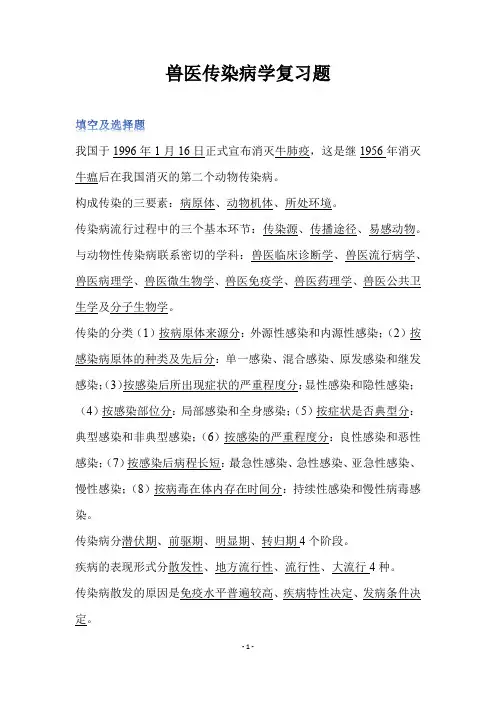 兽医传染病学复习题

填空及选择题

我国于 1996 年 1 月 16 日正式宣布消灭牛肺疫，这是继 1956 年消灭牛瘟后在我国消灭的第二个动物传染病。

构成传染的三要素：病原体、动物机体、所处环境。

传染病流行过程中的三个基本环节：传染源、传播途径、易感动物。

与动物性传染病联系密切的学科：兽医临床诊断学、兽医流行病学、兽医病理学、兽医微生物学、兽医免疫学、兽医药理学、兽医公共卫生学及分子生物学。

传染的分类（1）按病原体来源分：外源性感染和内源性感染；（2）按感染病原体的种类及先后分：单一感染、混合感染、原发感染和继发感染；（3）按感染后所出现症状的严重程度分：显性感染和隐性感染；（4）按感染部位分：局部感染和全身感染；（5）按症状是否典型分：典型感染和非典型感染；（6）按感染的严重程度分：良性感染和恶性感染；（7）按感染后病程长短：最急性感染、急性感染、亚急性感染、慢性感染；（8）按病毒在体内存在时间分：持续性感染和慢性病毒感染。

传染病分潜伏期、前驱期、明显期、转归期 4 个阶段。

疾病的表现形式分散发性、地方流行性、流行性、大流行 4 种。

传染病散发的原因是免疫水平普遍较高、疾病特性决定、发病条件决定。

- 1 -